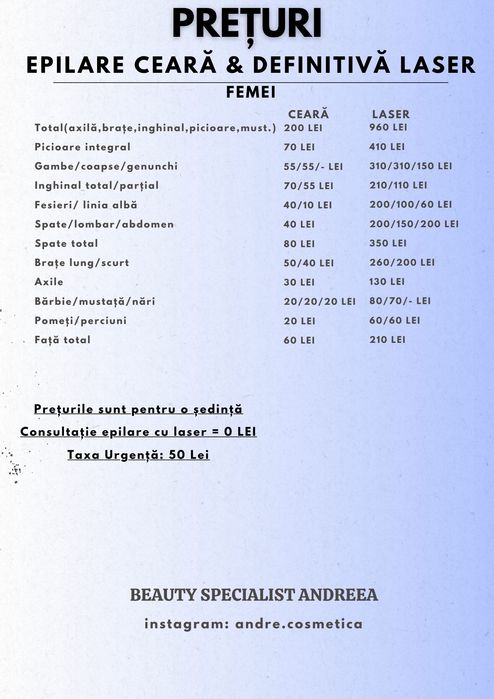 PREȚURI
EPILARE CEARĂ & DEFINITIVĂ LASER
FEMEI

| | CEARĂ | LASER |
|---|---|---|
| Total(axilă,brațe,inghinal,picioare,must.) | 200 LEI | 960 LEI |
| Picioare integral | 70 LEI | 410 LEI |
| Gambe/coapse/genunchi | 55/55/- LEI | 310/310/150 LEI |
| Inghinal total/parțial | 70/55 LEI | 210/110 LEI |
| Fesieri/ linia albă | 40/10 LEI | 200/100/60 LEI |
| Spate/lombar/abdomen | 40 LEI | 200/150/200 LEI |
| Spate total | 80 LEI | 350 LEI |
| Brațe lung/scurt | 50/40 LEI | 260/200 LEI |
| Axile | 30 LEI | 130 LEI |
| Bărbie/mustață/nări | 20/20/20 LEI | 80/70/- LEI |
| Pomeți/perciuni | 20 LEI | 60/60 LEI |
| Față total | 60 LEI | 210 LEI |

Prețurile sunt pentru o ședință
Consultație epilare cu laser = 0 LEI
Taxa Urgență: 50 Lei

BEAUTY SPECIALIST ANDREEA
instagram: andre.cosmetica